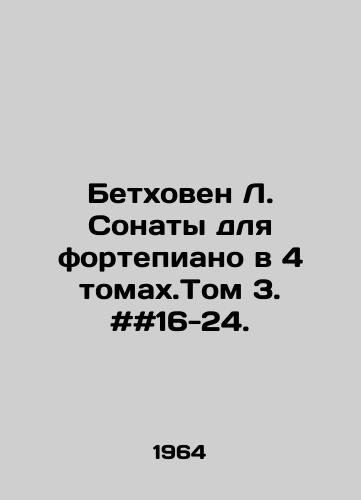 Бетховен Л. Сонаты для фортепиано в 4 томах.Том 3. ##16-24.

1964